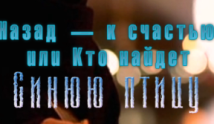 Назад — к счастью
или Кто найдет
Синюю птицу